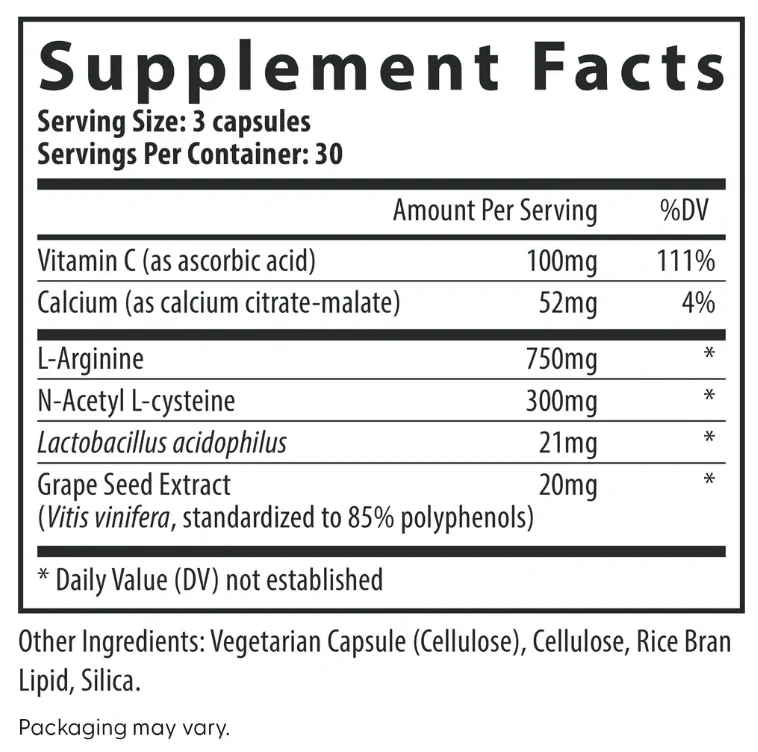 Supplement Facts
Serving Size: 3 capsules
Servings Per Container: 30

|  | Amount Per Serving | %DV |
|---|---|---|
| Vitamin C (as ascorbic acid) | 100mg | 111% |
| Calcium (as calcium citrate-malate) | 52mg | 4% |
| L-Arginine | 750mg | * |
| N-Acetyl L-cysteine | 300mg | * |
| Lactobacillus acidophilus | 21mg | * |
| Grape Seed Extract (Vitis vinifera, standardized to 85% polyphenols) | 20mg | * |

* Daily Value (DV) not established

Other Ingredients: Vegetarian Capsule (Cellulose), Cellulose, Rice Bran Lipid, Silica.

Packaging may vary.